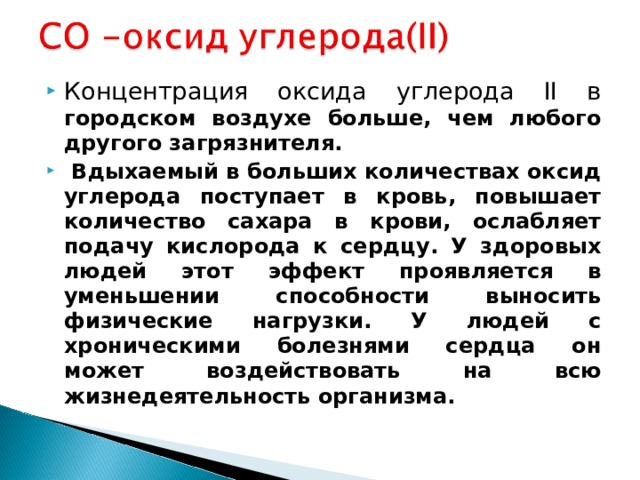 СО –оксид углерода(II)

Концентрация оксида углерода II в городском воздухе больше, чем любого другого загрязнителя.

Вдыхаемый в больших количествах оксид углерода поступает в кровь, повышает количество сахара в крови, ослабляет подачу кислорода к сердцу. У здоровых людей этот эффект проявляется в уменьшении способности выносить физические нагрузки. У людей с хроническими болезнями сердца он может воздействовать на всю жизнедеятельность организма.